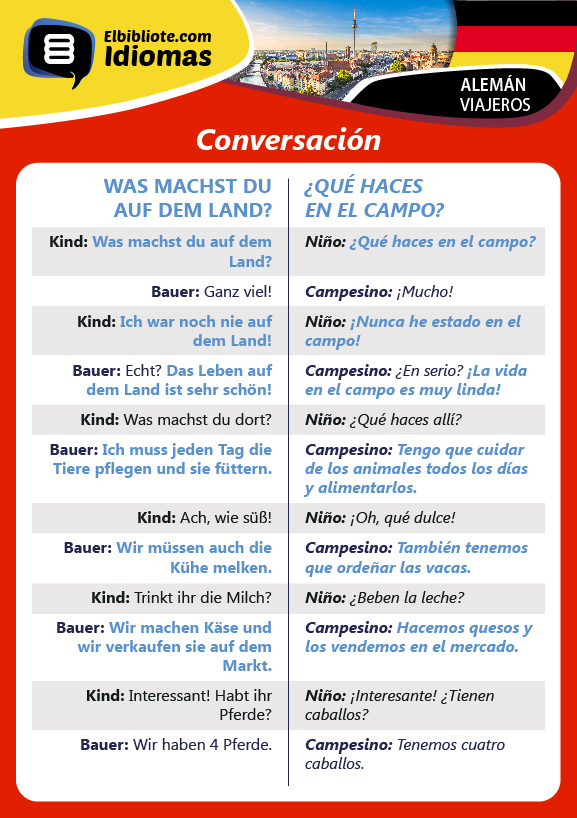 Elbibliote.com Idiomas

ALEMÁN VIAJEROS

Conversación

| WAS MACHST DU AUF DEM LAND? | ¿QUÉ HACES EN EL CAMPO? |
|---|---|
| Kind: Was machst du auf dem Land? | Niño: ¿Qué haces en el campo? |
| Bauer: Ganz viel! | Campesino: ¡Mucho! |
| Kind: Ich war noch nie auf dem Land! | Niño: ¡Nunca he estado en el campo! |
| Bauer: Echt? Das Leben auf dem Land ist sehr schön! | Campesino: ¿En serio? ¡La vida en el campo es muy linda! |
| Kind: Was machst du dort? | Niño: ¿Qué haces allí? |
| Bauer: Ich muss jeden Tag die Tiere pflegen und sie füttern. | Campesino: Tengo que cuidar de los animales todos los días y alimentarlos. |
| Kind: Ach, wie süß! | Niño: ¡Oh, qué dulce! |
| Bauer: Wir müssen auch die Kühe melken. | Campesino: También tenemos que ordeñar las vacas. |
| Kind: Trinkt ihr die Milch? | Niño: ¿Beben la leche? |
| Bauer: Wir machen Käse und wir verkaufen sie auf dem Markt. | Campesino: Hacemos quesos y los vendemos en el mercado. |
| Kind: Interessant! Habt ihr Pferde? | Niño: ¡Interesante! ¿Tienen caballos? |
| Bauer: Wir haben 4 Pferde. | Campesino: Tenemos cuatro caballos. |